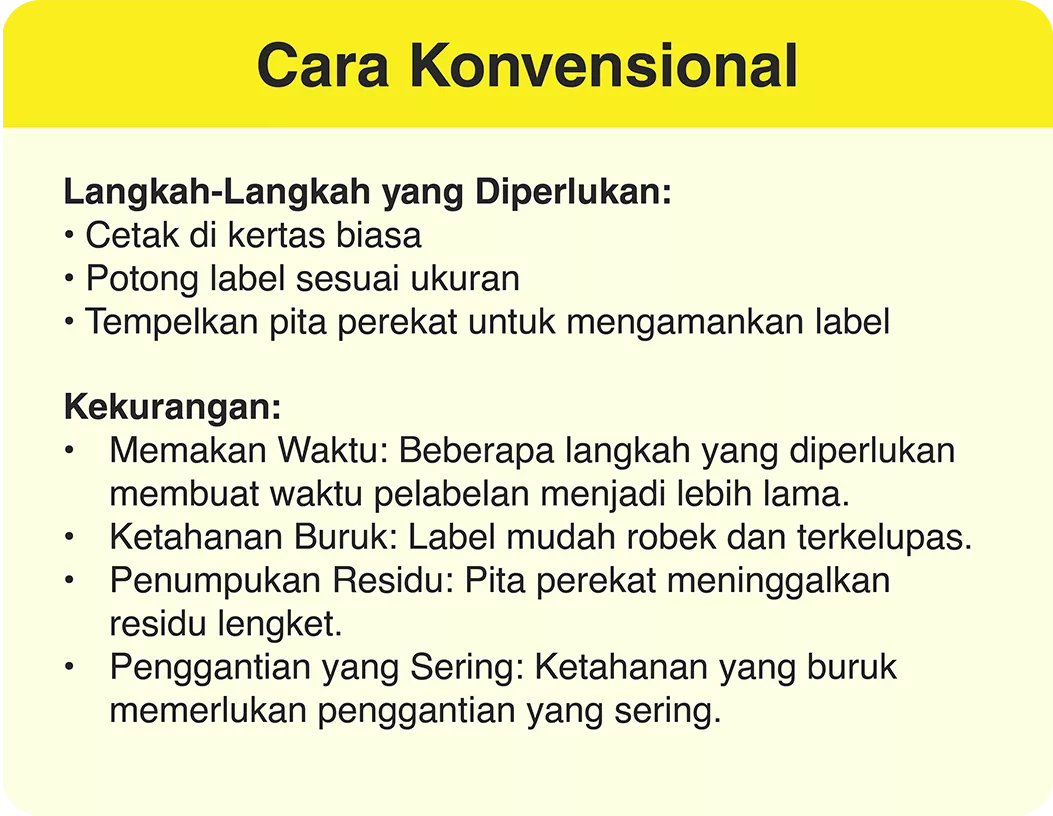 Cara Konvensional

Langkah-Langkah yang Diperlukan:
• Cetak di kertas biasa
• Potong label sesuai ukuran
• Tempelkan pita perekat untuk mengamankan label

Kekurangan:
• Memakan Waktu: Beberapa langkah yang diperlukan membuat waktu pelabelan menjadi lebih lama.
• Ketahanan Buruk: Label mudah robek dan terkelupas.
• Penumpukan Residu: Pita perekat meninggalkan residu lengket.
• Penggantian yang Sering: Ketahanan yang buruk memerlukan penggantian yang sering.